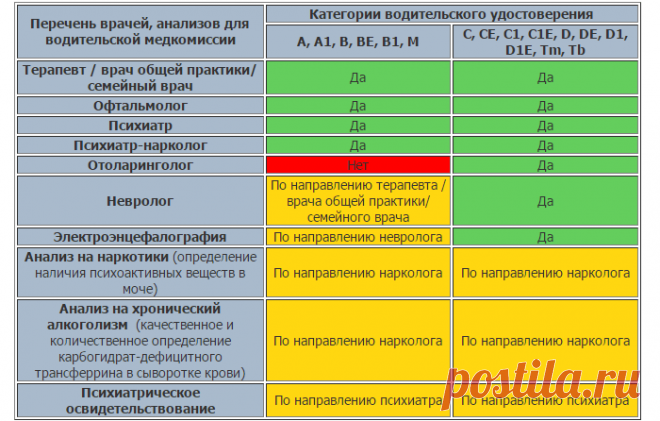 | Перечень врачей, анализов для водительской медкомиссии | Категории водительского удостоверения | |
|---|---|---|
| | A, A1, B, BE, B1, M | C, CE, C1, C1E, D, DE, D1, D1E, Tm, Tb |
| Терапевт / врач общей практики/ семейный врач | Да | Да |
| Офтальмолог | Да | Да |
| Психиатр | Да | Да |
| Психиатр-нарколог | Да | Да |
| Отоларинголог | Нет | Да |
| Невролог | По направлению терапевта / врача общей практики/ семейного врача | Да |
| Электроэнцефалография | По направлению невролога | Да |
| Анализ на наркотики (определение наличия психоактивных веществ в моче) | По направлению нарколога | По направлению нарколога |
| Анализ на хронический алкоголизм (качественное и количественное определение карбогидрат-дефицитного трансферрина в сыворотке крови) | По направлению нарколога | По направлению нарколога |
| Психиатрическое освидетельствование | По направлению психиатра | По направлению психиатра |

postila.ru